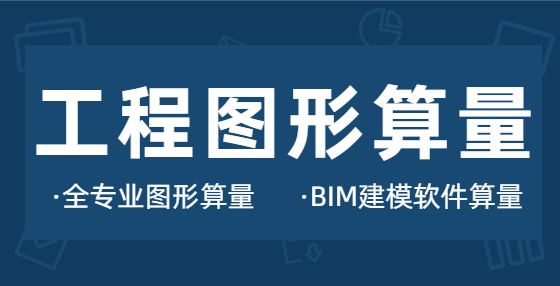 工程图形算量

·全专业图形算量 ·BIM建模软件算量